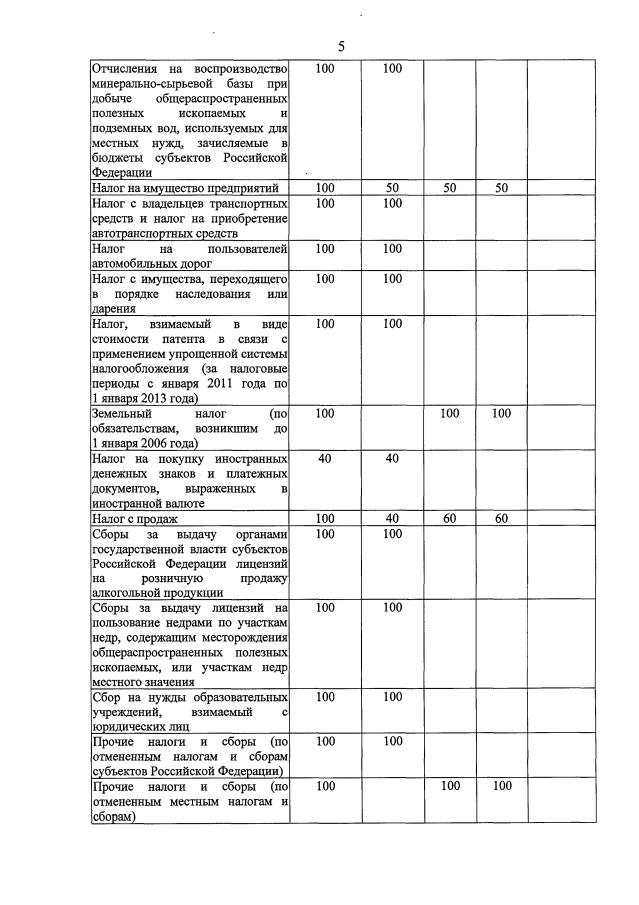 5

| | | | | | |
|---|---|---|---|---|---|
| Отчисления на воспроизводство минерально-сырьевой базы при добыче общераспространенных полезных ископаемых и подземных вод, используемых для местных нужд, зачисляемые в бюджеты субъектов Российской Федерации | 100 | 100 | | | |
| Налог на имущество предприятий | 100 | 50 | 50 | 50 | |
| Налог с владельцев транспортных средств и налог на приобретение автотранспортных средств | 100 | 100 | | | |
| Налог на пользователей автомобильных дорог | 100 | 100 | | | |
| Налог с имущества, переходящего в порядке наследования или дарения | 100 | 100 | | | |
| Налог, взимаемый в виде стоимости патента в связи с применением упрощенной системы налогообложения (за налоговые периоды с января 2011 года по 1 января 2013 года) | 100 | 100 | | | |
| Земельный налог (по обязательствам, возникшим до 1 января 2006 года) | 100 | | 100 | 100 | |
| Налог на покупку иностранных денежных знаков и платежных документов, выраженных в иностранной валюте | 40 | 40 | | | |
| Налог с продаж | 100 | 40 | 60 | 60 | |
| Сборы за выдачу органами государственной власти субъектов Российской Федерации лицензий на розничную продажу алкогольной продукции | 100 | 100 | | | |
| Сборы за выдачу лицензий на пользование недрами по участкам недр, содержащим месторождения общераспространенных полезных ископаемых, или участкам недр местного значения | 100 | 100 | | | |
| Сбор на нужды образовательных учреждений, взимаемый с юридических лиц | 100 | 100 | | | |
| Прочие налоги и сборы (по отмененным налогам и сборам субъектов Российской Федерации) | 100 | 100 | | | |
| Прочие налоги и сборы (по отмененным местным налогам и сборам) | 100 | | 100 | 100 | |